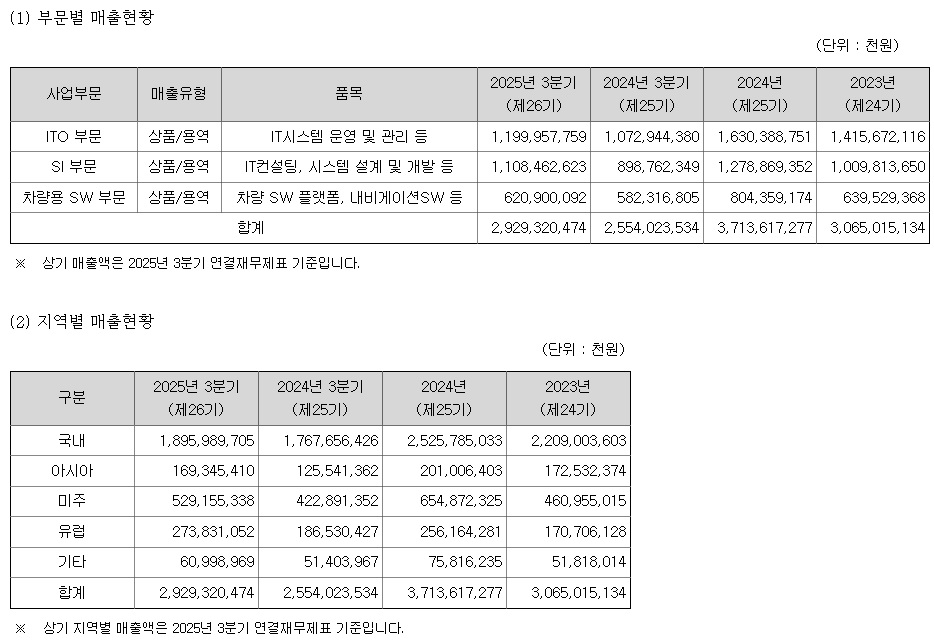 (1) 부문별 매출현황

(단위 : 천원)

| 사업부문 | 매출유형 | 품목 | 2025년 3분기 (제26기) | 2024년 3분기 (제25기) | 2024년 (제25기) | 2023년 (제24기) |
|---|---|---|---|---|---|---|
| ITO 부문 | 상품/용역 | IT시스템 운영 및 관리 등 | 1,199,957,759 | 1,072,944,380 | 1,630,388,751 | 1,415,672,116 |
| SI 부문 | 상품/용역 | IT컨설팅, 시스템 설계 및 개발 등 | 1,108,462,623 | 898,762,349 | 1,278,869,352 | 1,009,813,650 |
| 차량용 SW 부문 | 상품/용역 | 차량 SW 플랫폼, 내비게이션SW 등 | 620,900,092 | 582,316,805 | 804,359,174 | 639,529,368 |
| 합계 | | | 2,929,320,474 | 2,554,023,534 | 3,713,617,277 | 3,065,015,134 |

※ 상기 매출액은 2025년 3분기 연결재무제표 기준입니다.

(2) 지역별 매출현황

(단위 : 천원)

| 구분 | 2025년 3분기 (제26기) | 2024년 3분기 (제25기) | 2024년 (제25기) | 2023년 (제24기) |
|---|---|---|---|---|
| 국내 | 1,895,989,705 | 1,767,656,426 | 2,525,785,033 | 2,209,003,603 |
| 아시아 | 169,345,410 | 125,541,362 | 201,006,403 | 172,532,374 |
| 미주 | 529,155,338 | 422,891,352 | 654,872,325 | 460,955,015 |
| 유럽 | 273,831,052 | 186,530,427 | 256,164,281 | 170,706,128 |
| 기타 | 60,998,969 | 51,403,967 | 75,816,235 | 51,818,014 |
| 합계 | 2,929,320,474 | 2,554,023,534 | 3,713,617,277 | 3,065,015,134 |

※ 상기 지역별 매출액은 2025년 3분기 연결재무제표 기준입니다.